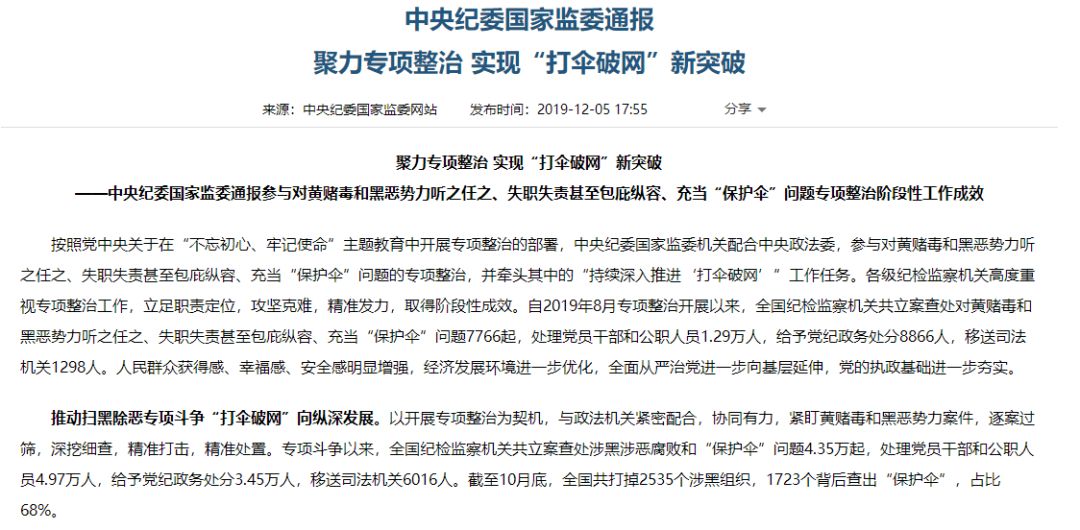 中央纪委国家监委通报
聚力专项整治 实现“打伞破网”新突破

来源：中央纪委国家监委网站　发布时间：2019-12-05 17:55　分享

聚力专项整治 实现“打伞破网”新突破
——中央纪委国家监委通报参与对黄赌毒和黑恶势力听之任之、失职失责甚至包庇纵容、充当“保护伞”问题专项整治阶段性工作成效

按照党中央关于在“不忘初心、牢记使命”主题教育中开展专项整治的部署，中央纪委国家监委机关配合中央政法委，参与对黄赌毒和黑恶势力听之任之、失职失责甚至包庇纵容、充当“保护伞”问题的专项整治，并牵头其中的“持续深入推进‘打伞破网’”工作任务。各级纪检监察机关高度重视专项整治工作，立足职责定位，攻坚克难，精准发力，取得阶段性成效。自2019年8月专项整治开展以来，全国纪检监察机关共立案查处对黄赌毒和黑恶势力听之任之、失职失责甚至包庇纵容、充当“保护伞”问题7766起，处理党员干部和公职人员1.29万人，给予党纪政务处分8866人，移送司法机关1298人。人民群众获得感、幸福感、安全感明显增强，经济发展环境进一步优化，全面从严治党进一步向基层延伸，党的执政基础进一步夯实。

推动扫黑除恶专项斗争“打伞破网”向纵深发展。以开展专项整治为契机，与政法机关紧密配合，协同有力，紧盯黄赌毒和黑恶势力案件，逐案过筛，深挖细查，精准打击，精准处置。专项斗争以来，全国纪检监察机关共立案查处涉黑涉恶腐败和“保护伞”问题4.35万起，处理党员干部和公职人员4.97万人，给予党纪政务处分3.45万人，移送司法机关6016人。截至10月底，全国共打掉2535个涉黑组织，1723个背后查出“保护伞”，占比68%。